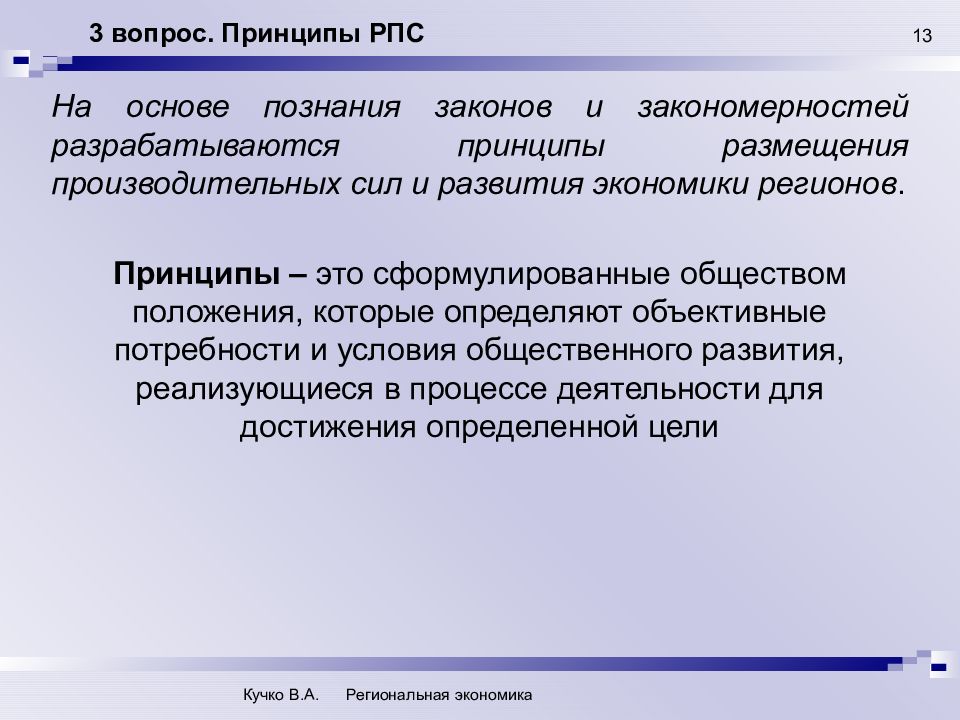 3 вопрос. Принципы РПС

13

На основе познания законов и закономерностей разрабатываются принципы размещения производительных сил и развития экономики регионов.

Принципы – это сформулированные обществом положения, которые определяют объективные потребности и условия общественного развития, реализующиеся в процессе деятельности для достижения определенной цели

Кучко В.А. Региональная экономика